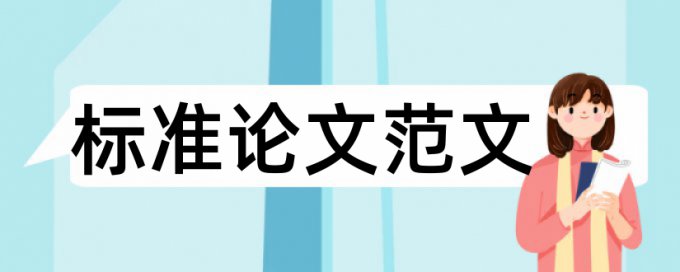 标准论文范文